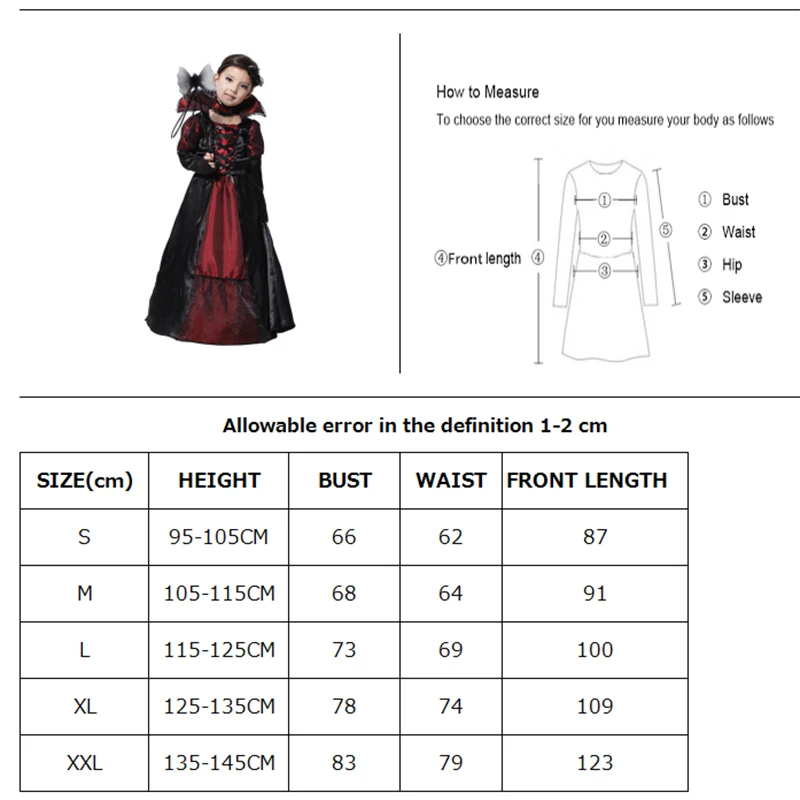 How to Measure

To choose the correct size for you measure your body as follows

④Front length ④

①

②

③

⑤

① Bust
② Waist
③ Hip
⑤ Sleeve

Allowable error in the definition 1-2 cm

| SIZE(cm) | HEIGHT | BUST | WAIST | FRONT LENGTH |
|---|---|---|---|---|
| S | 95-105CM | 66 | 62 | 87 |
| M | 105-115CM | 68 | 64 | 91 |
| L | 115-125CM | 73 | 69 | 100 |
| XL | 125-135CM | 78 | 74 | 109 |
| XXL | 135-145CM | 83 | 79 | 123 |